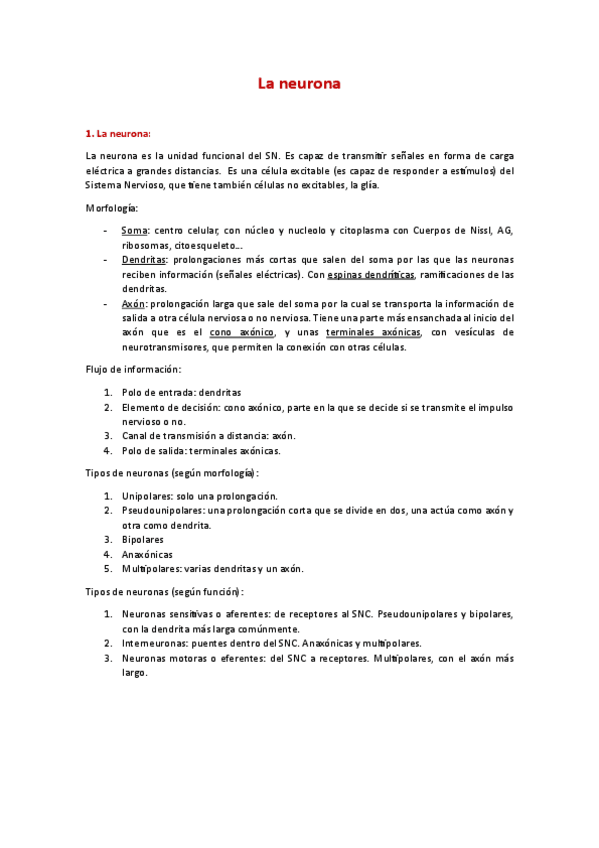 La neurona

1. La neurona:

La neurona es la unidad funcional del SN. Es capaz de transmitir señales en forma de carga eléctrica a grandes distancias. Es una célula excitable (es capaz de responder a estímulos) del Sistema Nervioso, que tiene también células no excitables, la glía.

Morfología:

- Soma: centro celular, con núcleo y nucleolo y citoplasma con Cuerpos de Nissl, AG, ribosomas, citoesqueleto…
- Dendritas: prolongaciones más cortas que salen del soma por las que las neuronas reciben información (señales eléctricas). Con espinas dendríticas, ramificaciones de las dendritas.
- Axón: prolongación larga que sale del soma por la cual se transporta la información de salida a otra célula nerviosa o no nerviosa. Tiene una parte más ensanchada al inicio del axón que es el cono axónico, y unas terminales axónicas, con vesículas de neurotransmisores, que permiten la conexión con otras células.

Flujo de información:

1. Polo de entrada: dendritas
2. Elemento de decisión: cono axónico, parte en la que se decide si se transmite el impulso nervioso o no.
3. Canal de transmisión a distancia: axón.
4. Polo de salida: terminales axónicas.

Tipos de neuronas (según morfología):

1. Unipolares: solo una prolongación.
2. Pseudounipolares: una prolongación corta que se divide en dos, una actúa como axón y otra como dendrita.
3. Bipolares
4. Anaxónicas
5. Multipolares: varias dendritas y un axón.

Tipos de neuronas (según función):

1. Neuronas sensitivas o aferentes: de receptores al SNC. Pseudounipolares y bipolares, con la dendrita más larga comúnmente.
2. Interneuronas: puentes dentro del SNC. Anaxónicas y multipolares.
3. Neuronas motoras o eferentes: del SNC a receptores. Multipolares, con el axón más largo.